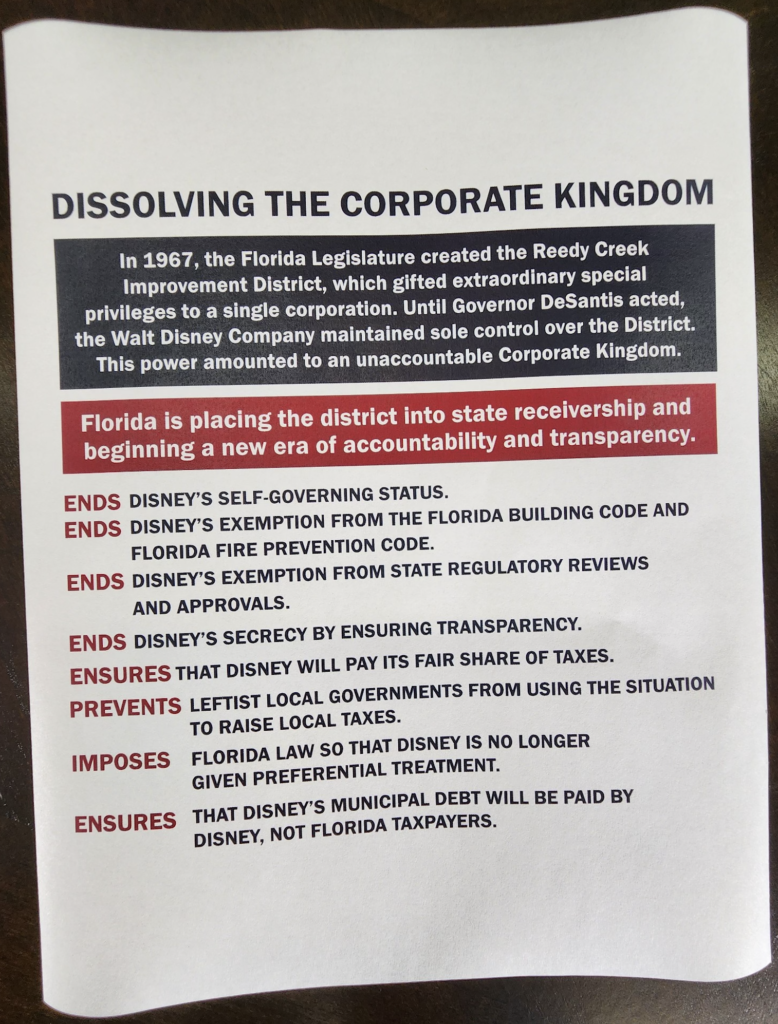 DISSOLVING THE CORPORATE KINGDOM

In 1967, the Florida Legislature created the Reedy Creek Improvement District, which gifted extraordinary special privileges to a single corporation. Until Governor DeSantis acted, the Walt Disney Company maintained sole control over the District. This power amounted to an unaccountable Corporate Kingdom.

Florida is placing the district into state receivership and beginning a new era of accountability and transparency.

ENDS DISNEY'S SELF-GOVERNING STATUS.

ENDS DISNEY'S EXEMPTION FROM THE FLORIDA BUILDING CODE AND FLORIDA FIRE PREVENTION CODE.

ENDS DISNEY'S EXEMPTION FROM STATE REGULATORY REVIEWS AND APPROVALS.

ENDS DISNEY'S SECRECY BY ENSURING TRANSPARENCY.

ENSURES THAT DISNEY WILL PAY ITS FAIR SHARE OF TAXES.

PREVENTS LEFTIST LOCAL GOVERNMENTS FROM USING THE SITUATION TO RAISE LOCAL TAXES.

IMPOSES FLORIDA LAW SO THAT DISNEY IS NO LONGER GIVEN PREFERENTIAL TREATMENT.

ENSURES THAT DISNEY'S MUNICIPAL DEBT WILL BE PAID BY DISNEY, NOT FLORIDA TAXPAYERS.